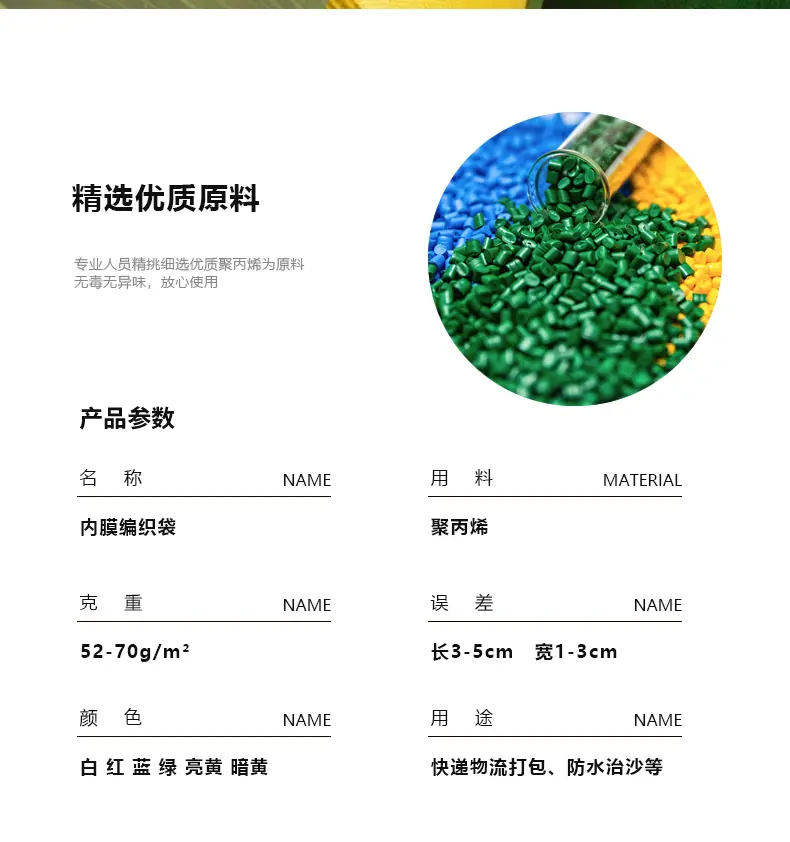 精选优质原料

专业人员精挑细选优质聚丙烯为原料
无毒无异味，放心使用

产品参数

名 称 NAME

内膜编织袋

克 重 NAME

52-70g/m²

颜 色 NAME

白 红 蓝 绿 亮黄 暗黄

用 料 MATERIAL

聚丙烯

误 差 NAME

长3-5cm 宽1-3cm

用 途 NAME

快递物流打包、防水治沙等